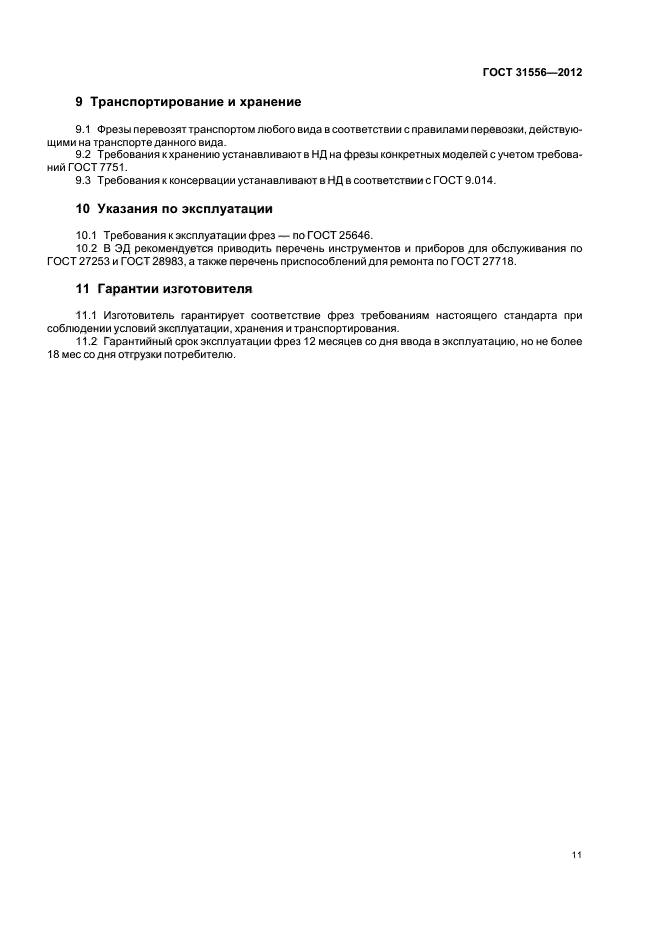 ГОСТ 31556—2012

9 Транспортирование и хранение

9.1 Фрезы перевозят транспортом любого вида в соответствии с правилами перевозки, действующими на транспорте данного вида.
9.2 Требования к хранению устанавливают в НД на фрезы конкретных моделей с учетом требований ГОСТ 7751.
9.3 Требования к консервации устанавливают в НД в соответствии с ГОСТ 9.014.

10 Указания по эксплуатации

10.1 Требования к эксплуатации фрез — по ГОСТ 25646.
10.2 В ЭД рекомендуется приводить перечень инструментов и приборов для обслуживания по ГОСТ 27253 и ГОСТ 28983, а также перечень приспособлений для ремонта по ГОСТ 27718.

11 Гарантии изготовителя

11.1 Изготовитель гарантирует соответствие фрез требованиям настоящего стандарта при соблюдении условий эксплуатации, хранения и транспортирования.
11.2 Гарантийный срок эксплуатации фрез 12 месяцев со дня ввода в эксплуатацию, но не более 18 мес со дня отгрузки потребителю.

11